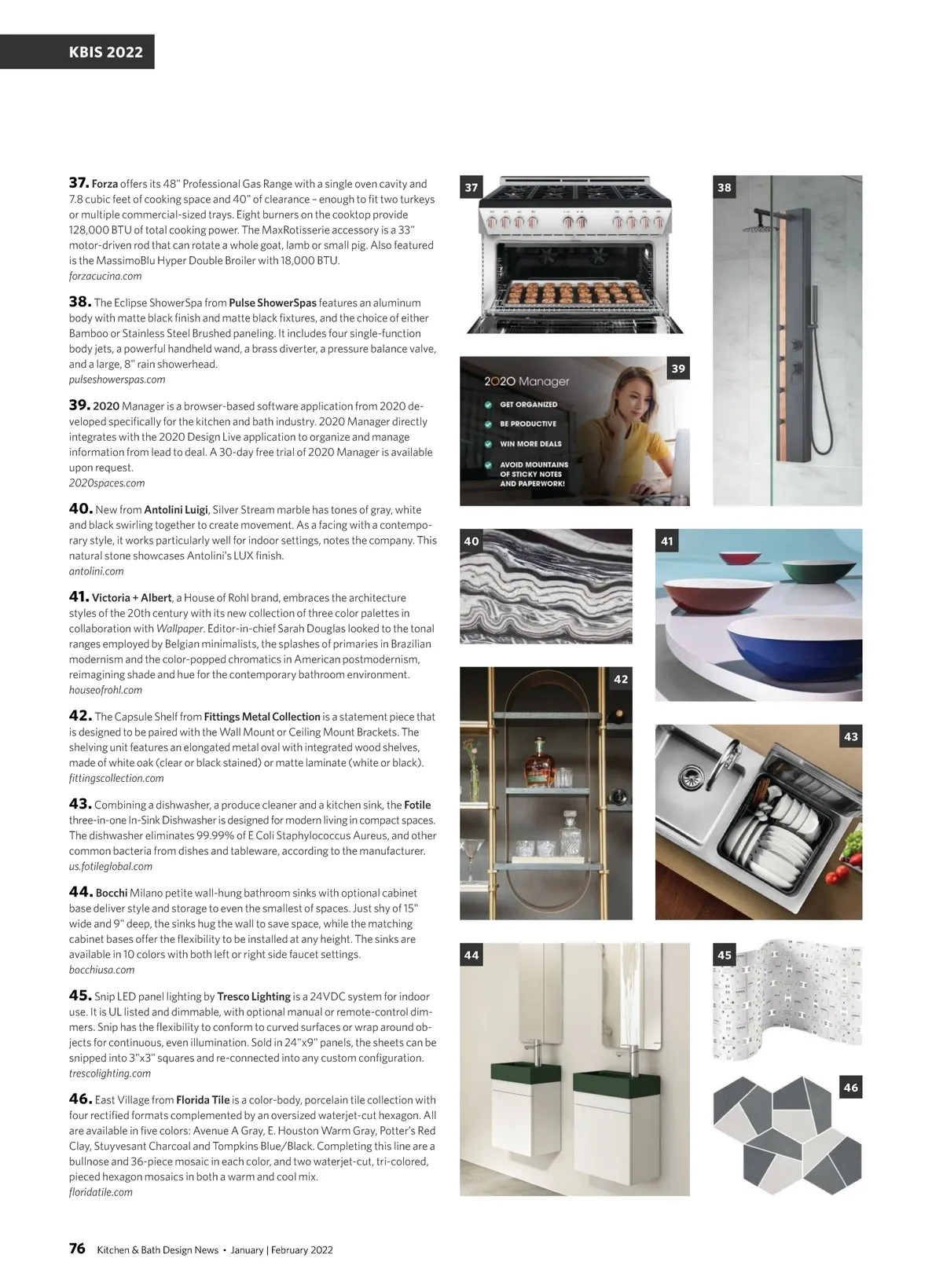 KBIS 2022

37. Forza offers its 48" Professional Gas Range with a single oven cavity and 7.8 cubic feet of cooking space and 40" of clearance – enough to fit two turkeys or multiple commercial-sized trays. Eight burners on the cooktop provide 128,000 BTU of total cooking power. The MaxRotisserie accessory is a 33" motor-driven rod that can rotate a whole goat, lamb or small pig. Also featured is the MassimoBlu Hyper Double Broiler with 18,000 BTU.
forzacucina.com

38. The Eclipse ShowerSpa from Pulse ShowerSpas features an aluminum body with matte black finish and matte black fixtures, and the choice of either Bamboo or Stainless Steel Brushed paneling. It includes four single-function body jets, a powerful handheld wand, a brass diverter, a pressure balance valve, and a large, 8" rain showerhead.
pulseshowerspas.com

39. 2020 Manager is a browser-based software application from 2020 developed specifically for the kitchen and bath industry. 2020 Manager directly integrates with the 2020 Design Live application to organize and manage information from lead to deal. A 30-day free trial of 2020 Manager is available upon request.
2020spaces.com

40. New from Antolini Luigi, Silver Stream marble has tones of gray, white and black swirling together to create movement. As a facing with a contemporary style, it works particularly well for indoor settings, notes the company. This natural stone showcases Antolini's LUX finish.
antolini.com

41. Victoria + Albert, a House of Rohl brand, embraces the architecture styles of the 20th century with its new collection of three color palettes in collaboration with Wallpaper. Editor-in-chief Sarah Douglas looked to the tonal ranges employed by Belgian minimalists, the splashes of primaries in Brazilian modernism and the color-popped chromatics in American postmodernism, reimagining shade and hue for the contemporary bathroom environment.
houseofrohl.com

42. The Capsule Shelf from Fittings Metal Collection is a statement piece that is designed to be paired with the Wall Mount or Ceiling Mount Brackets. The shelving unit features an elongated metal oval with integrated wood shelves, made of white oak (clear or black stained) or matte laminate (white or black).
fittingscollection.com

43. Combining a dishwasher, a produce cleaner and a kitchen sink, the Fotile three-in-one In-Sink Dishwasher is designed for modern living in compact spaces. The dishwasher eliminates 99.99% of E Coli Staphylococcus Aureus, and other common bacteria from dishes and tableware, according to the manufacturer.
us.fotileglobal.com

44. Bocchi Milano petite wall-hung bathroom sinks with optional cabinet base deliver style and storage to even the smallest of spaces. Just shy of 15" wide and 9" deep, the sinks hug the wall to save space, while the matching cabinet bases offer the flexibility to be installed at any height. The sinks are available in 10 colors with both left or right side faucet settings.
bocchiusa.com

45. Snip LED panel lighting by Tresco Lighting is a 24VDC system for indoor use. It is UL listed and dimmable, with optional manual or remote-control dimmers. Snip has the flexibility to conform to curved surfaces or wrap around objects for continuous, even illumination. Sold in 24"x9" panels, the sheets can be snipped into 3"x3" squares and re-connected into any custom configuration.
trescolighting.com

46. East Village from Florida Tile is a color-body, porcelain tile collection with four rectified formats complemented by an oversized waterjet-cut hexagon. All are available in five colors: Avenue A Gray, E. Houston Warm Gray, Potter's Red Clay, Stuyvesant Charcoal and Tompkins Blue/Black. Completing this line are a bullnose and 36-piece mosaic in each color, and two waterjet-cut, tri-colored, pieced hexagon mosaics in both a warm and cool mix.
floridatile.com

37

38

39

2020 Manager
GET ORGANIZED
BE PRODUCTIVE
WIN MORE DEALS
AVOID MOUNTAINS OF STICKY NOTES AND PAPERWORK!

40

41

42

43

44

45

46

76 Kitchen & Bath Design News • January | February 2022